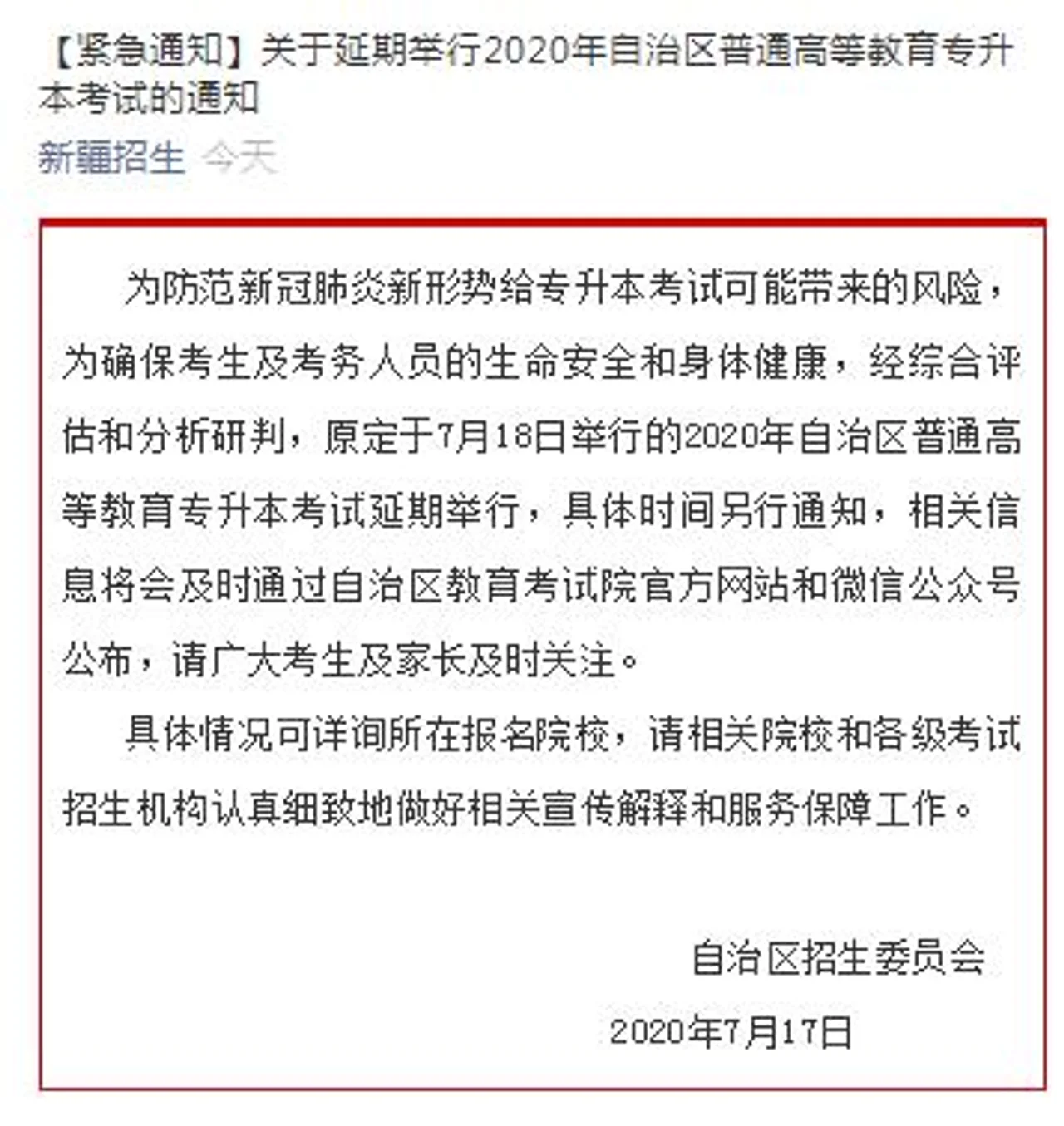 【紧急通知】关于延期举行2020年自治区普通高等教育专升本考试的通知

新疆招生 今天

为防范新冠肺炎新形势给专升本考试可能带来的风险，为确保考生及考务人员的生命安全和身体健康，经综合评估和分析研判，原定于7月18日举行的2020年自治区普通高等教育专升本考试延期举行，具体时间另行通知，相关信息将会及时通过自治区教育考试院官方网站和微信公众号公布，请广大考生及家长及时关注。

具体情况可详询所在报名院校，请相关院校和各级考试招生机构认真细致地做好相关宣传解释和服务保障工作。

自治区招生委员会

2020年7月17日